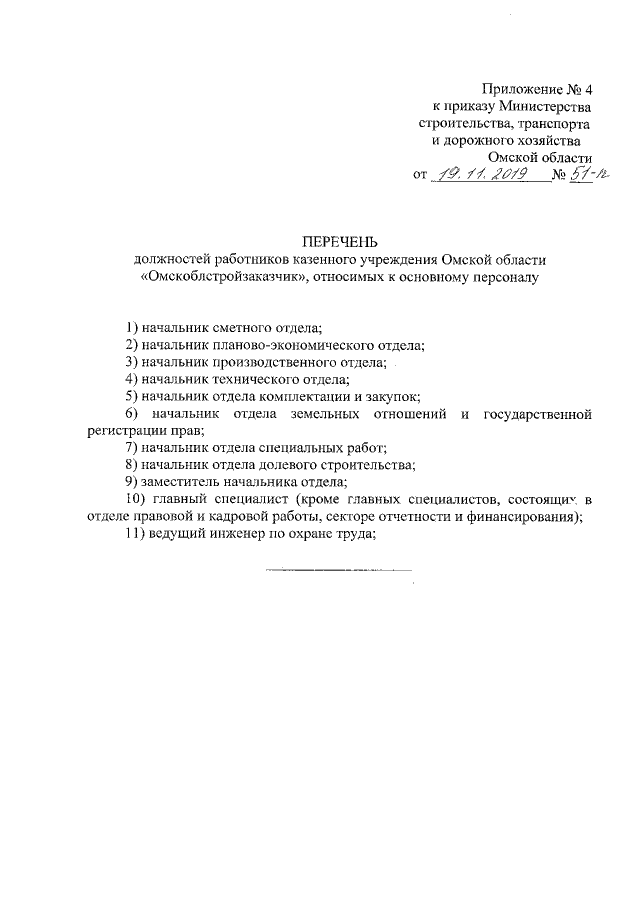 Приложение № 4
к приказу Министерства
строительства, транспорта
и дорожного хозяйства
Омской области
от 19.11.2019 № 51-п

ПЕРЕЧЕНЬ
должностей работников казенного учреждения Омской области «Омскоблстройзаказчик», относимых к основному персоналу

1) начальник сметного отдела;
2) начальник планово-экономического отдела;
3) начальник производственного отдела;
4) начальник технического отдела;
5) начальник отдела комплектации и закупок;
6) начальник отдела земельных отношений и государственной регистрации прав;
7) начальник отдела специальных работ;
8) начальник отдела долевого строительства;
9) заместитель начальника отдела;
10) главный специалист (кроме главных специалистов, состоящих в отделе правовой и кадровой работы, секторе отчетности и финансирования);
11) ведущий инженер по охране труда;